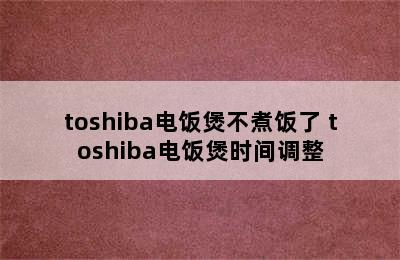 toshiba电饭煲不煮饭了 toshiba电饭煲时间调整